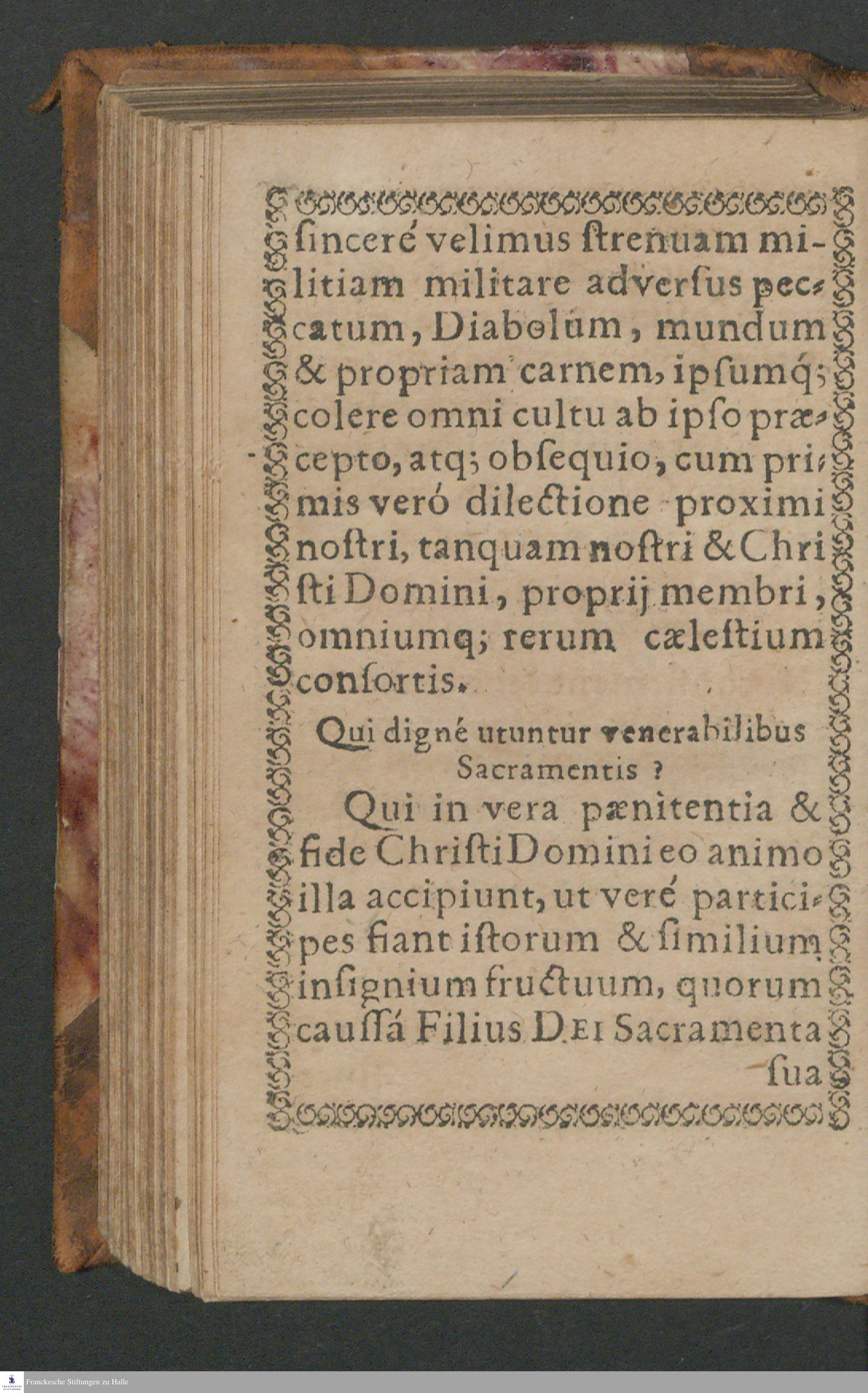 ſinceré velimus ſtrenuam militiam militare adverſus peccatum, Diabolum, mundum & propriam carnem, ipſumq́; colere omni cultu ab ipſo præcepto, atq; obſequio, cum primis veró dilectione proximi noſtri, tanquam noſtri & Chriſti Domini, proprij membri, omniumq; rerum cæleſtium conſortis.

Qui digné utuntur venerabilibus Sacramentis ?

Qui in vera pænitentia & fide Chriſti Domini eo animo illa accipiunt, ut veré participes fiant iſtorum & ſimilium inſignium fructuum, quorum cauſſá Filius DEI Sacramenta ſua

Franckesche Stiftungen zu Halle